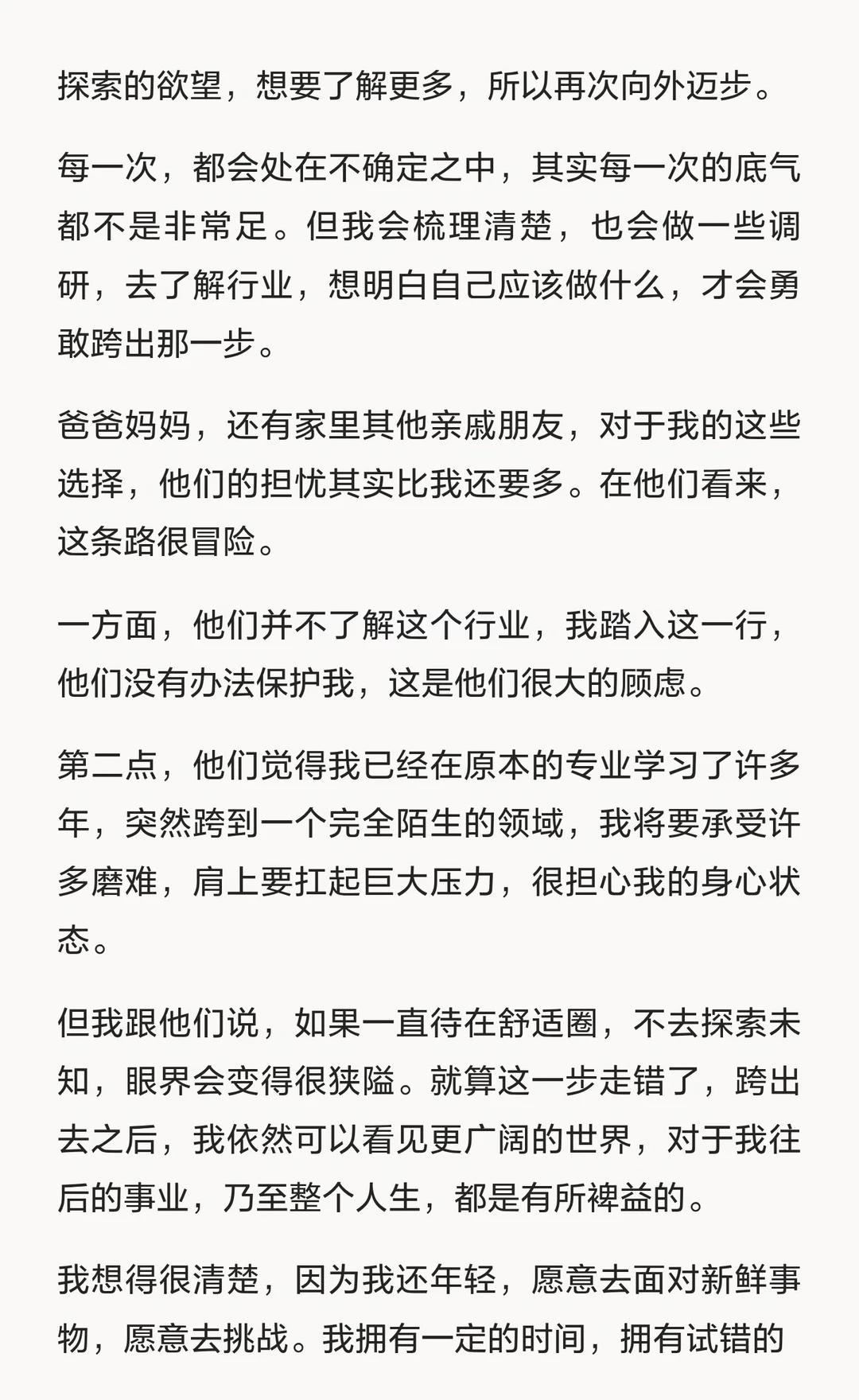 探索的欲望，想要了解更多，所以再次向外迈步。

每一次，都会处在不确定之中，其实每一次的底气都不是非常足。但我会梳理清楚，也会做一些调研，去了解行业，想明白自己应该做什么，才会勇敢跨出那一步。

爸爸妈妈，还有家里其他亲戚朋友，对于我的这些选择，他们的担忧其实比我还要多。在他们看来，这条路很冒险。

一方面，他们并不了解这个行业，我踏入这一行，他们没有办法保护我，这是他们很大的顾虑。

第二点，他们觉得我已经在原本的专业学习了许多年，突然跨到一个完全陌生的领域，我将要承受许多磨难，肩上要扛起巨大压力，很担心我的身心状态。

但我跟他们说，如果一直待在舒适圈，不去探索未知，眼界会变得很狭隘。就算这一步走错了，跨出去之后，我依然可以看见更广阔的世界，对于我往后的事业，乃至整个人生，都是有所裨益的。

我想得很清楚，因为我还年轻，愿意去面对新鲜事物，愿意去挑战。我拥有一定的时间，拥有试错的